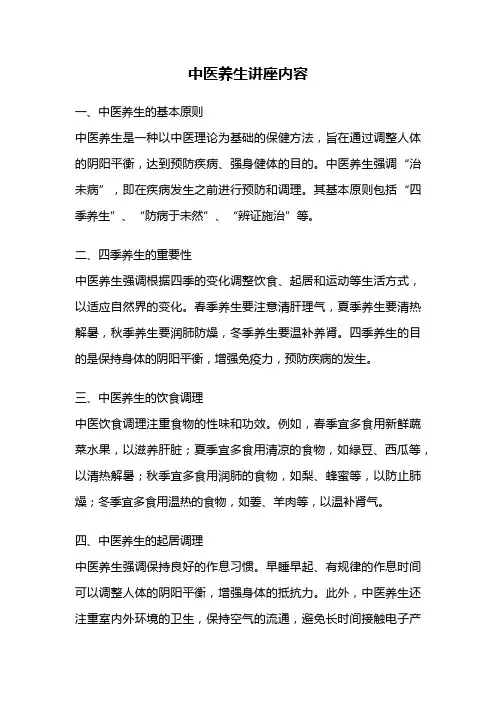 中医养生讲座内容

一、中医养生的基本原则

中医养生是一种以中医理论为基础的保健方法，旨在通过调整人体的阴阳平衡，达到预防疾病、强身健体的目的。中医养生强调“治未病”，即在疾病发生之前进行预防和调理。其基本原则包括“四季养生”、“防病于未然”、“辨证施治”等。

二、四季养生的重要性

中医养生强调根据四季的变化调整饮食、起居和运动等生活方式，以适应自然界的变化。春季养生要注意清肝理气，夏季养生要清热解暑，秋季养生要润肺防燥，冬季养生要温补养肾。四季养生的目的是保持身体的阴阳平衡，增强免疫力，预防疾病的发生。

三、中医养生的饮食调理

中医饮食调理注重食物的性味和功效。例如，春季宜多食用新鲜蔬菜水果，以滋养肝脏；夏季宜多食用清凉的食物，如绿豆、西瓜等，以清热解暑；秋季宜多食用润肺的食物，如梨、蜂蜜等，以防止肺燥；冬季宜多食用温热的食物，如姜、羊肉等，以温补肾气。

四、中医养生的起居调理

中医养生强调保持良好的作息习惯。早睡早起、有规律的作息时间可以调整人体的阴阳平衡，增强身体的抵抗力。此外，中医养生还注重室内外环境的卫生，保持空气的流通，避免长时间接触电子产